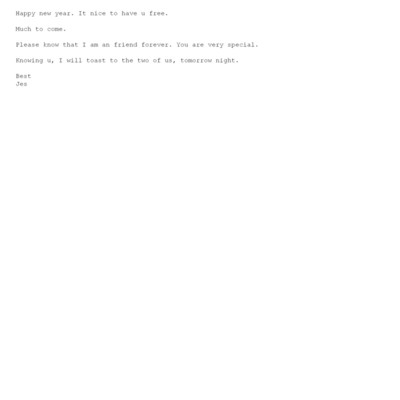 Happy new year. It nice to have u free.

Much to come.

Please know that I am an friend forever. You are very special.

Knowing u, I will toast to the two of us, tomorrow night.

Best
Jes